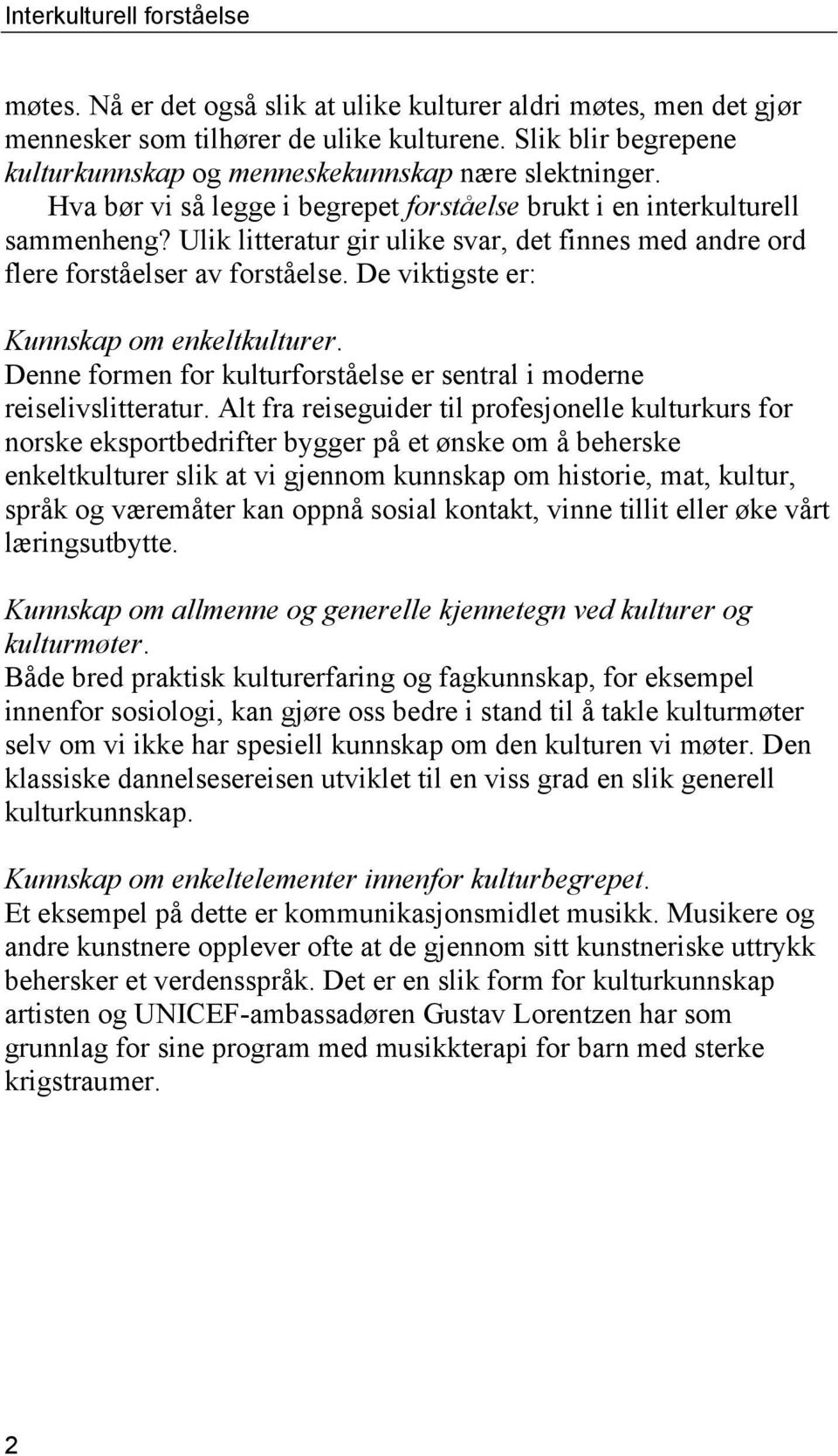 Interkulturell forståelse

møtes. Nå er det også slik at ulike kulturer aldri møtes, men det gjør mennesker som tilhører de ulike kulturene. Slik blir begrepene kulturkunnskap og menneskekunnskap nære slektninger.

Hva bør vi så legge i begrepet forståelse brukt i en interkulturell sammenheng? Ulik litteratur gir ulike svar, det finnes med andre ord flere forståelser av forståelse. De viktigste er:

Kunnskap om enkeltkulturer.
Denne formen for kulturforståelse er sentral i moderne reiselivslitteratur. Alt fra reiseguider til profesjonelle kulturkurs for norske eksportbedrifter bygger på et ønske om å beherske enkeltkulturer slik at vi gjennom kunnskap om historie, mat, kultur, språk og væremåter kan oppnå sosial kontakt, vinne tillit eller øke vårt læringsutbytte.

Kunnskap om allmenne og generelle kjennetegn ved kulturer og kulturmøter.
Både bred praktisk kulturerfaring og fagkunnskap, for eksempel innenfor sosiologi, kan gjøre oss bedre i stand til å takle kulturmøter selv om vi ikke har spesiell kunnskap om den kulturen vi møter. Den klassiske dannelsesereisen utviklet til en viss grad en slik generell kulturkunnskap.

Kunnskap om enkeltelementer innenfor kulturbegrepet.
Et eksempel på dette er kommunikasjonsmidlet musikk. Musikere og andre kunstnere opplever ofte at de gjennom sitt kunstneriske uttrykk behersker et verdensspråk. Det er en slik form for kulturkunnskap artisten og UNICEF-ambassadøren Gustav Lorentzen har som grunnlag for sine program med musikkterapi for barn med sterke krigstraumer.

2